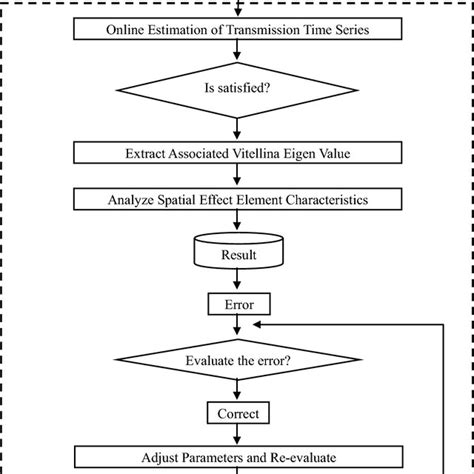 Online Estimation of Transmission Time Series

Is satisfied?

Extract Associated Vitellina Eigen Value

Analyze Spatial Effect Element Characteristics

Result

Error

Evaluate the error?

Correct

Adjust Parameters and Re-evaluate